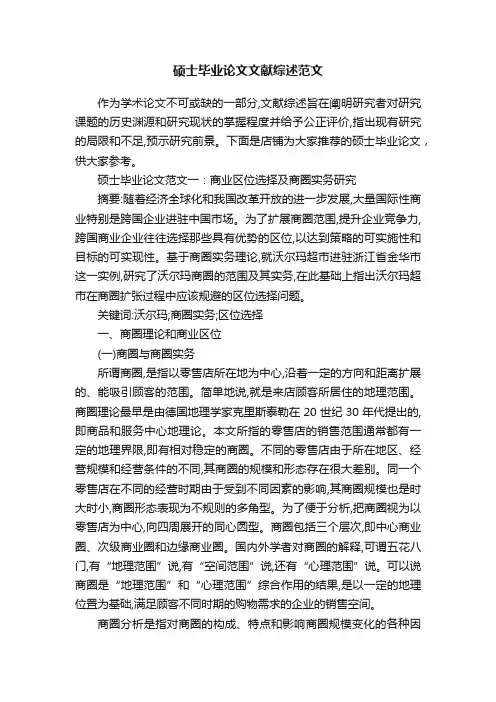 硕士毕业论文文献综述范文

作为学术论文不可或缺的一部分,文献综述旨在阐明研究者对研究课题的历史渊源和研究现状的掌握程度并给予公正评价,指出现有研究的局限和不足,预示研究前景。下面是店铺为大家推荐的硕士毕业论文,供大家参考。

硕士毕业论文范文一：商业区位选择及商圈实务研究

摘要:随着经济全球化和我国改革开放的进一步发展,大量国际性商业特别是跨国企业进驻中国市场。为了扩展商圈范围,提升企业竞争力,跨国商业企业往往选择那些具有优势的区位,以达到策略的可实施性和目标的可实现性。基于商圈实务理论,就沃尔玛超市进驻浙江省金华市这一实例,研究了沃尔玛商圈的范围及其实务,在此基础上指出沃尔玛超市在商圈扩张过程中应该规避的区位选择问题。

关键词:沃尔玛;商圈实务;区位选择

一、商圈理论和商业区位

(一)商圈与商圈实务

所谓商圈,是指以零售店所在地为中心,沿着一定的方向和距离扩展的、能吸引顾客的范围。简单地说,就是来店顾客所居住的地理范围。商圈理论最早是由德国地理学家克里斯泰勒在 20 世纪 30 年代提出的,即商品和服务中心地理论。本文所指的零售店的销售范围通常都有一定的地理界限,即有相对稳定的商圈。不同的零售店由于所在地区、经营规模和经营条件的不同,其商圈的规模和形态存在很大差别。同一个零售店在不同的经营时期由于受到不同因素的影响,其商圈规模也是时大时小,商圈形态表现为不规则的多角型。为了便于分析,把商圈视为以零售店为中心,向四周展开的同心圆型。商圈包括三个层次,即中心商业圈、次级商业圈和边缘商业圈。国内外学者对商圈的解释,可谓五花八门,有“地理范围”说,有“空间范围”说,还有“心理范围”说。可以说商圈是“地理范围”和“心理范围”综合作用的结果,是以一定的地理位置为基础,满足顾客不同时期的购物需求的企业的销售空间。

商圈分析是指对商圈的构成、特点和影响商圈规模变化的各种因